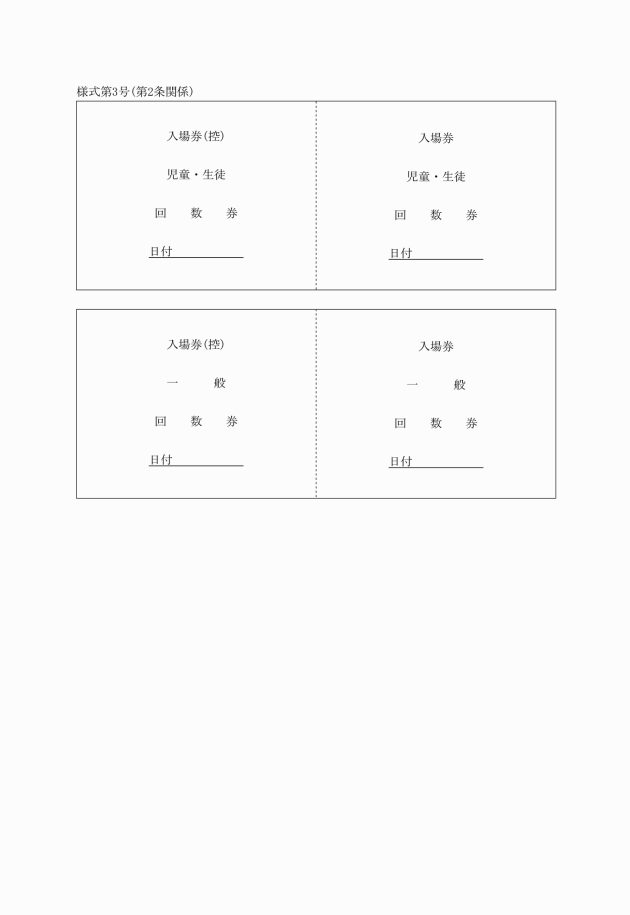 様式第3号(第2条関係)

入場券(控)

児童・生徒

回　数　券

日付____

入場券

児童・生徒

回　数　券

日付____

入場券(控)

一　般

回　数　券

日付____

入場券

一　般

回　数　券

日付____